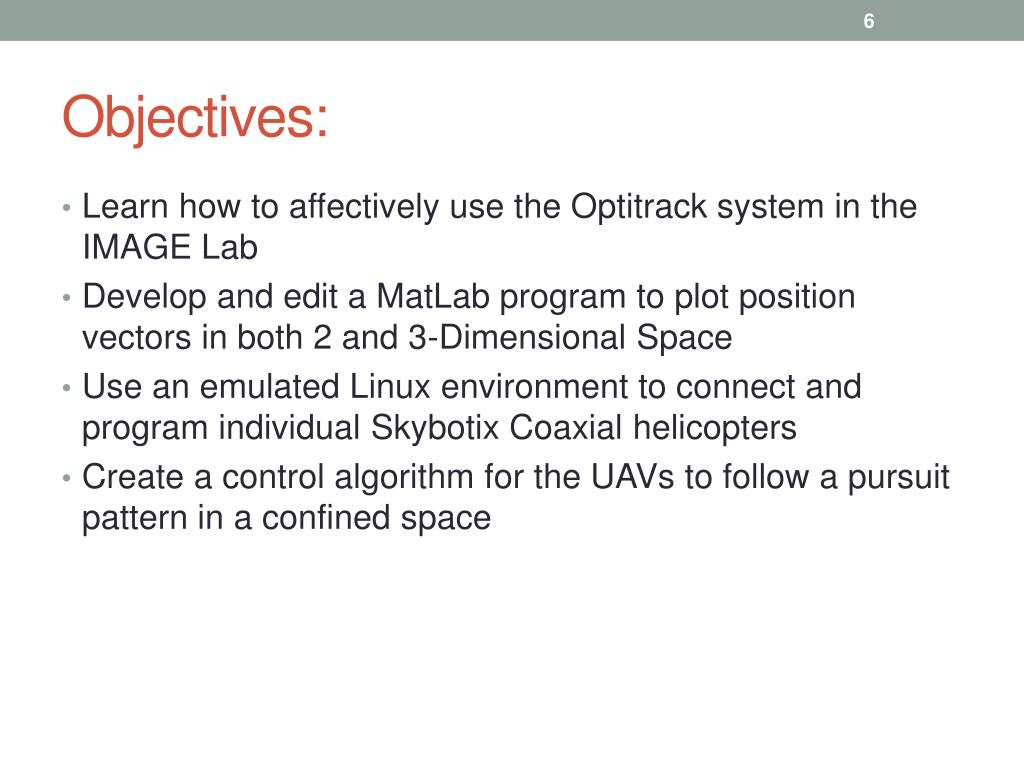 6

Objectives:

• Learn how to affectively use the Optitrack system in the IMAGE Lab
• Develop and edit a MatLab program to plot position vectors in both 2 and 3-Dimensional Space
• Use an emulated Linux environment to connect and program individual Skybotix Coaxial helicopters
• Create a control algorithm for the UAVs to follow a pursuit pattern in a confined space